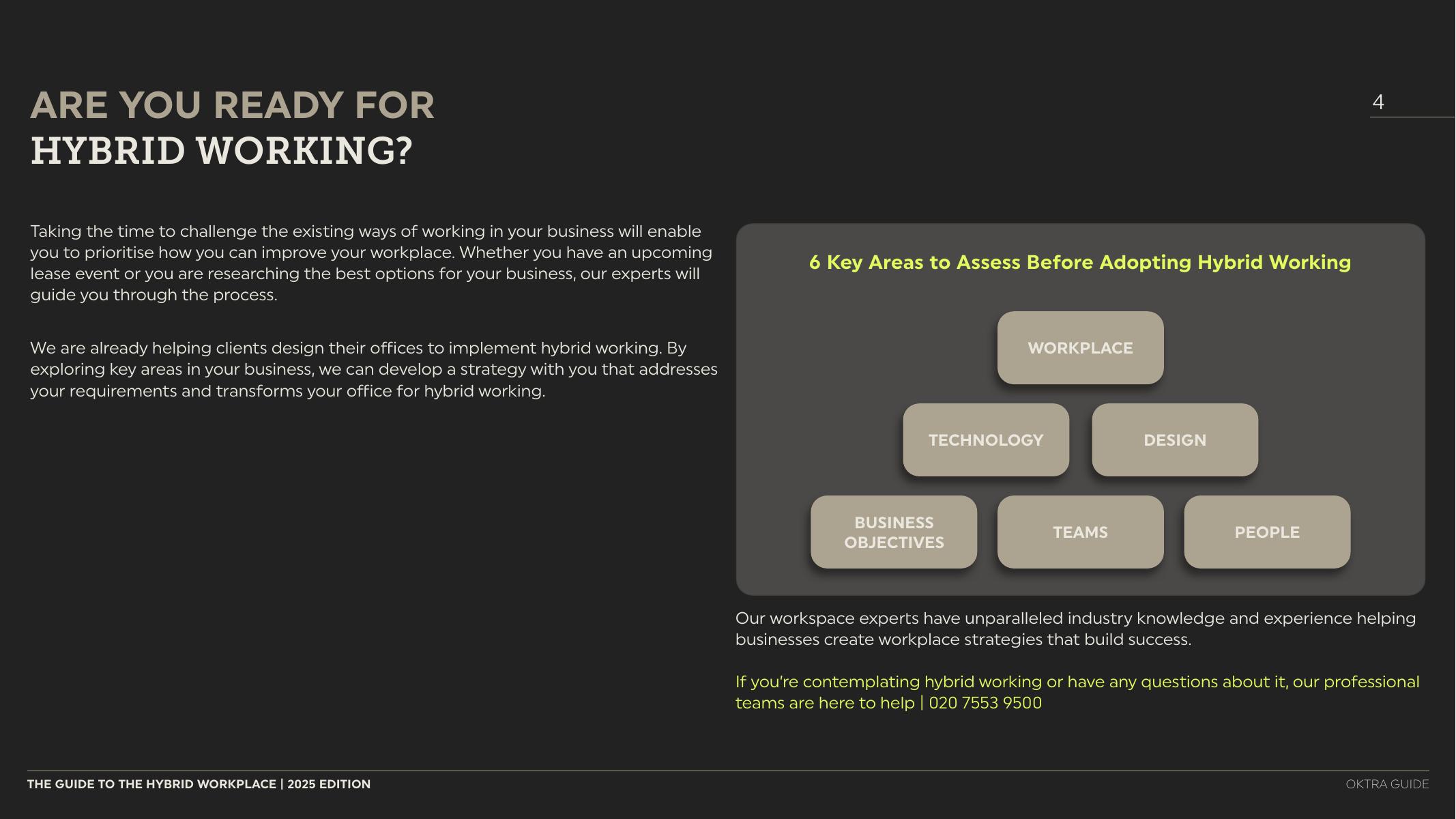 ARE YOU READY FOR
HYBRID WORKING?

4

Taking the time to challenge the existing ways of working in your business will enable you to prioritise how you can improve your workplace. Whether you have an upcoming lease event or you are researching the best options for your business, our experts will guide you through the process.

We are already helping clients design their offices to implement hybrid working. By exploring key areas in your business, we can develop a strategy with you that addresses your requirements and transforms your office for hybrid working.

6 Key Areas to Assess Before Adopting Hybrid Working

WORKPLACE

TECHNOLOGY

DESIGN

BUSINESS OBJECTIVES

TEAMS

PEOPLE

Our workspace experts have unparalleled industry knowledge and experience helping businesses create workplace strategies that build success.

If you're contemplating hybrid working or have any questions about it, our professional teams are here to help | 020 7553 9500

THE GUIDE TO THE HYBRID WORKPLACE | 2025 EDITION

OKTRA GUIDE